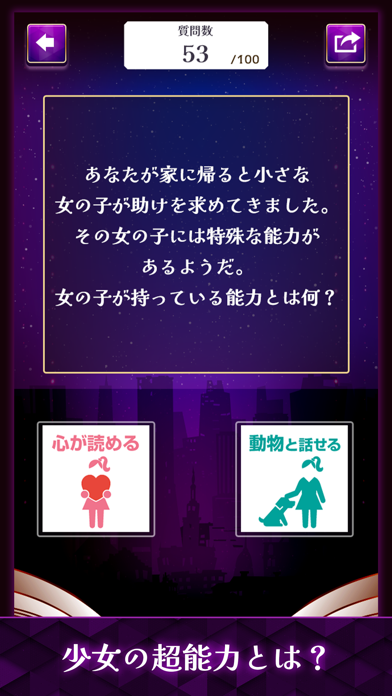 質問数
53 /100

あなたが家に帰ると小さな女の子が助けを求めてきました。その女の子には特殊な能力があるようだ。女の子が持っている能力とは何？

心が読める

動物と話せる

少女の超能力とは？